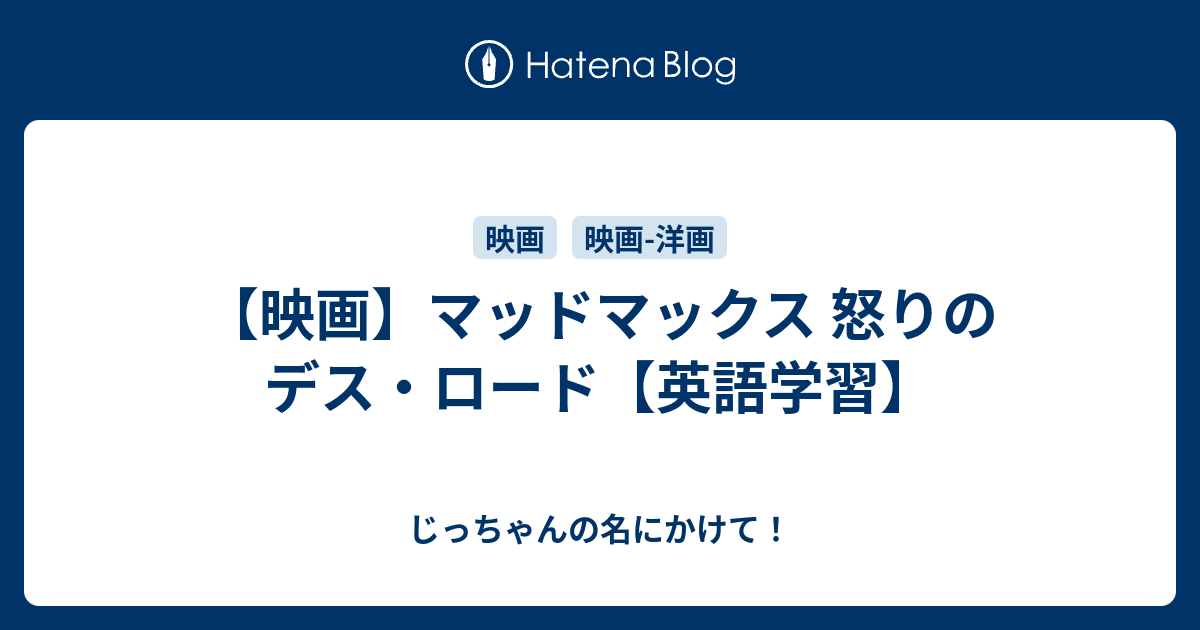 Hatena Blog

映画

映画-洋画

【映画】マッドマックス 怒りのデス・ロード【英語学習】

じっちゃんの名にかけて！